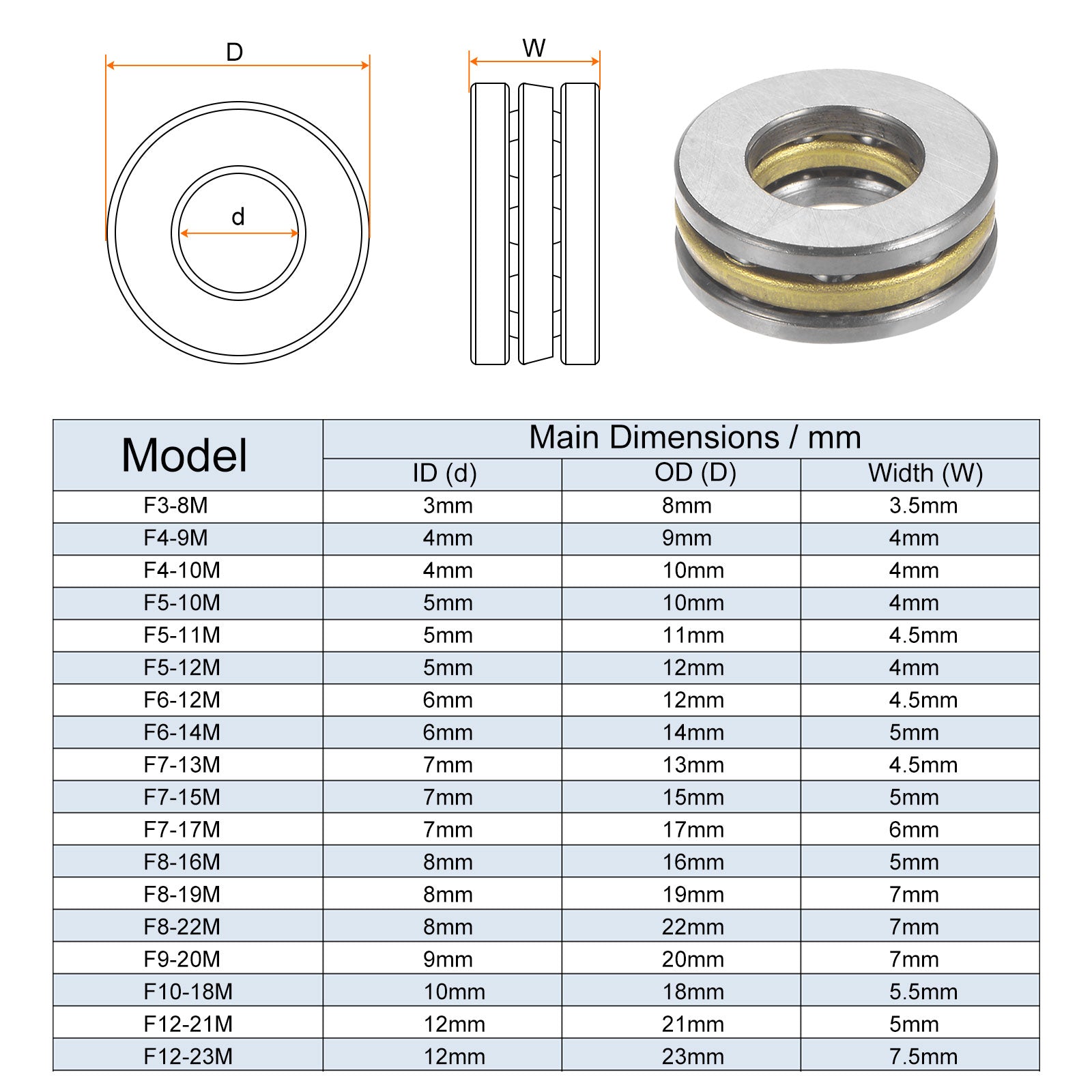 D

d

W

| Model | Main Dimensions / mm | | |
|---|---|---|---|
| | ID (d) | OD (D) | Width (W) |
| F3-8M | 3mm | 8mm | 3.5mm |
| F4-9M | 4mm | 9mm | 4mm |
| F4-10M | 4mm | 10mm | 4mm |
| F5-10M | 5mm | 10mm | 4mm |
| F5-11M | 5mm | 11mm | 4.5mm |
| F5-12M | 5mm | 12mm | 4mm |
| F6-12M | 6mm | 12mm | 4.5mm |
| F6-14M | 6mm | 14mm | 5mm |
| F7-13M | 7mm | 13mm | 4.5mm |
| F7-15M | 7mm | 15mm | 5mm |
| F7-17M | 7mm | 17mm | 6mm |
| F8-16M | 8mm | 16mm | 5mm |
| F8-19M | 8mm | 19mm | 7mm |
| F8-22M | 8mm | 22mm | 7mm |
| F9-20M | 9mm | 20mm | 7mm |
| F10-18M | 10mm | 18mm | 5.5mm |
| F12-21M | 12mm | 21mm | 5mm |
| F12-23M | 12mm | 23mm | 7.5mm |